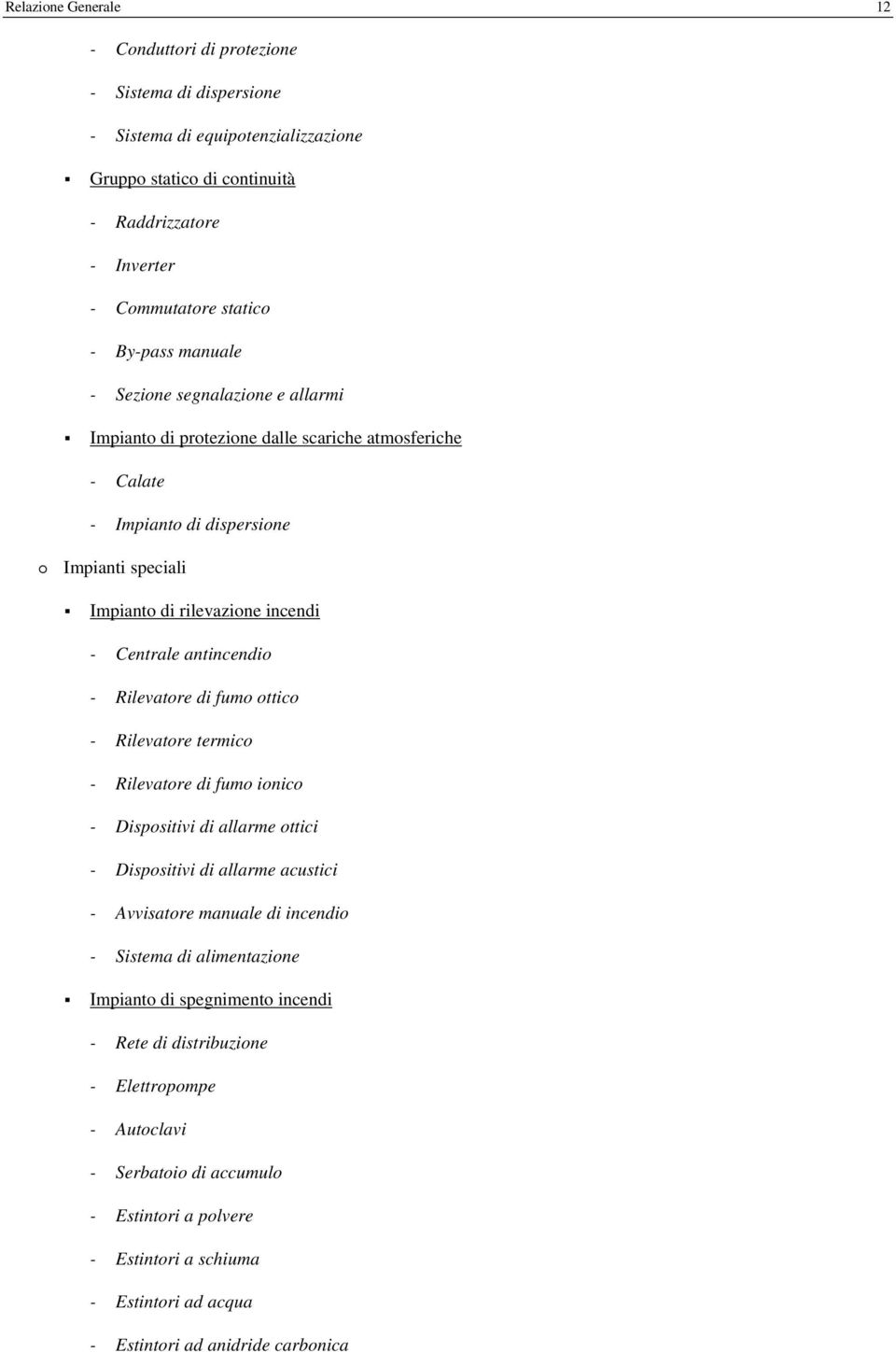 Relazione Generale 12

- Conduttori di protezione
- Sistema di dispersione
- Sistema di equipotenzializzazione

▪ Gruppo statico di continuità
- Raddrizzatore
- Inverter
- Commutatore statico
- By-pass manuale
- Sezione segnalazione e allarmi

▪ Impianto di protezione dalle scariche atmosferiche
- Calate
- Impianto di dispersione

o Impianti speciali

▪ Impianto di rilevazione incendi
- Centrale antincendio
- Rilevatore di fumo ottico
- Rilevatore termico
- Rilevatore di fumo ionico
- Dispositivi di allarme ottici
- Dispositivi di allarme acustici
- Avvisatore manuale di incendio
- Sistema di alimentazione

▪ Impianto di spegnimento incendi
- Rete di distribuzione
- Elettropompe
- Autoclavi
- Serbatoio di accumulo
- Estintori a polvere
- Estintori a schiuma
- Estintori ad acqua
- Estintori ad anidride carbonica